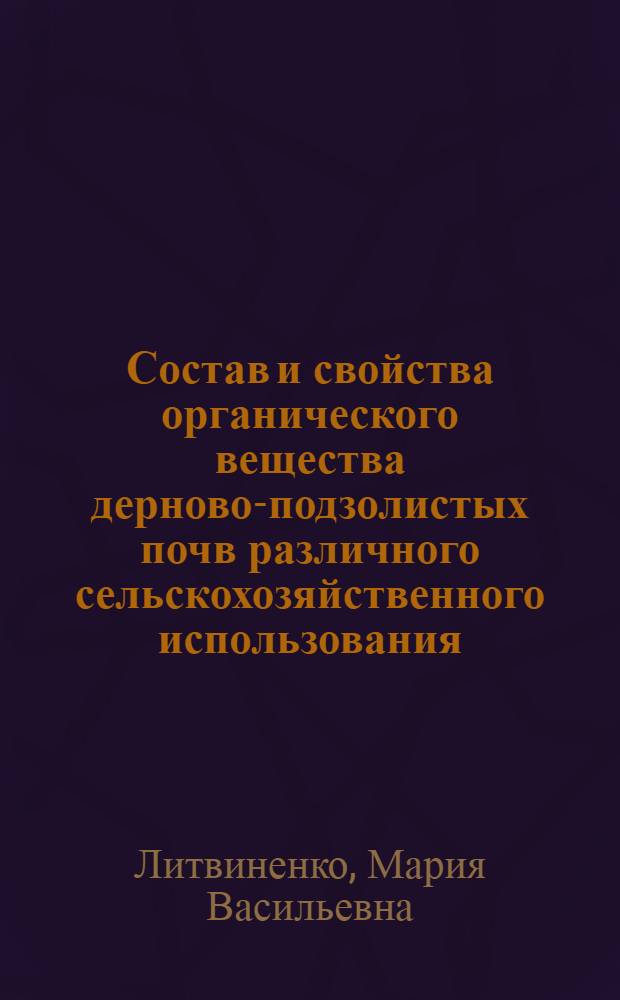 Состав и свойства органического вещества дерново-подзолистых почв различного сельскохозяйственного использования

Литвиненко, Мария Васильевна